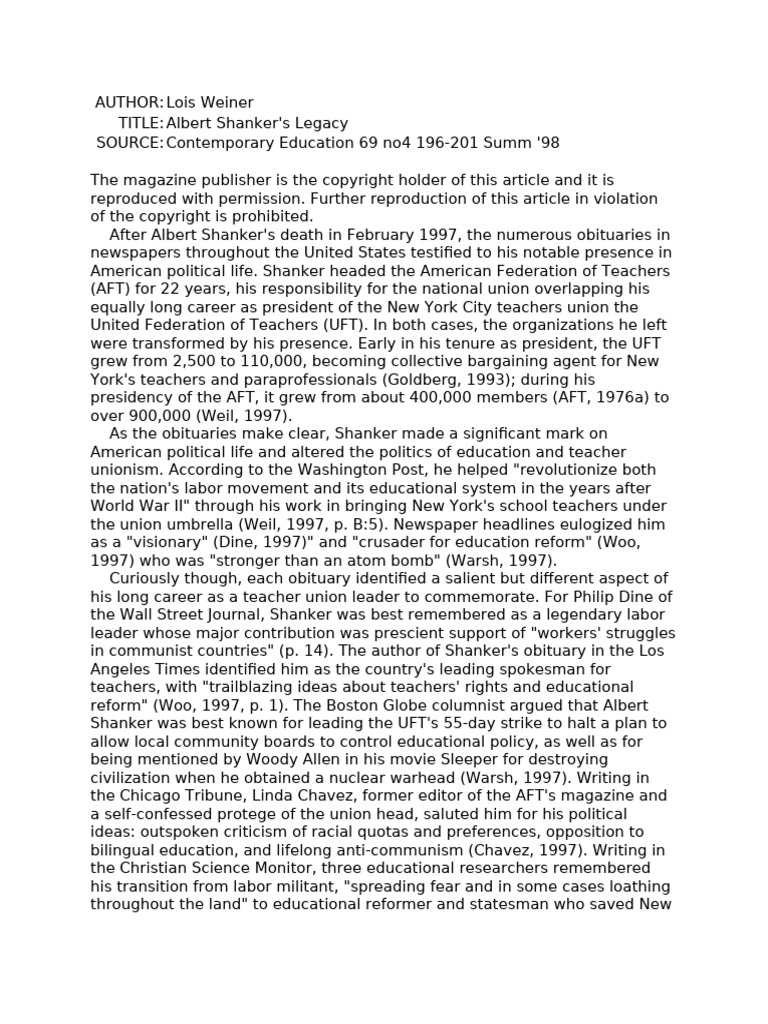 AUTHOR: Lois Weiner
TITLE: Albert Shanker's Legacy
SOURCE: Contemporary Education 69 no4 196-201 Summ '98

The magazine publisher is the copyright holder of this article and it is reproduced with permission. Further reproduction of this article in violation of the copyright is prohibited.

After Albert Shanker's death in February 1997, the numerous obituaries in newspapers throughout the United States testified to his notable presence in American political life. Shanker headed the American Federation of Teachers (AFT) for 22 years, his responsibility for the national union overlapping his equally long career as president of the New York City teachers union the United Federation of Teachers (UFT). In both cases, the organizations he left were transformed by his presence. Early in his tenure as president, the UFT grew from 2,500 to 110,000, becoming collective bargaining agent for New York's teachers and paraprofessionals (Goldberg, 1993); during his presidency of the AFT, it grew from about 400,000 members (AFT, 1976a) to over 900,000 (Weil, 1997).

As the obituaries make clear, Shanker made a significant mark on American political life and altered the politics of education and teacher unionism. According to the Washington Post, he helped "revolutionize both the nation's labor movement and its educational system in the years after World War II" through his work in bringing New York's school teachers under the union umbrella (Weil, 1997, p. B:5). Newspaper headlines eulogized him as a "visionary" (Dine, 1997)" and "crusader for education reform" (Woo, 1997) who was "stronger than an atom bomb" (Warsh, 1997).

Curiously though, each obituary identified a salient but different aspect of his long career as a teacher union leader to commemorate. For Philip Dine of the Wall Street Journal, Shanker was best remembered as a legendary labor leader whose major contribution was prescient support of "workers' struggles in communist countries" (p. 14). The author of Shanker's obituary in the Los Angeles Times identified him as the country's leading spokesman for teachers, with "trailblazing ideas about teachers' rights and educational reform" (Woo, 1997, p. 1). The Boston Globe columnist argued that Albert Shanker was best known for leading the UFT's 55-day strike to halt a plan to allow local community boards to control educational policy, as well as for being mentioned by Woody Allen in his movie Sleeper for destroying civilization when he obtained a nuclear warhead (Warsh, 1997). Writing in the Chicago Tribune, Linda Chavez, former editor of the AFT's magazine and a self-confessed protege of the union head, saluted him for his political ideas: outspoken criticism of racial quotas and preferences, opposition to bilingual education, and lifelong anti-communism (Chavez, 1997). Writing in the Christian Science Monitor, three educational researchers remembered his transition from labor militant, "spreading fear and in some cases loathing throughout the land" to educational reformer and statesman who saved New